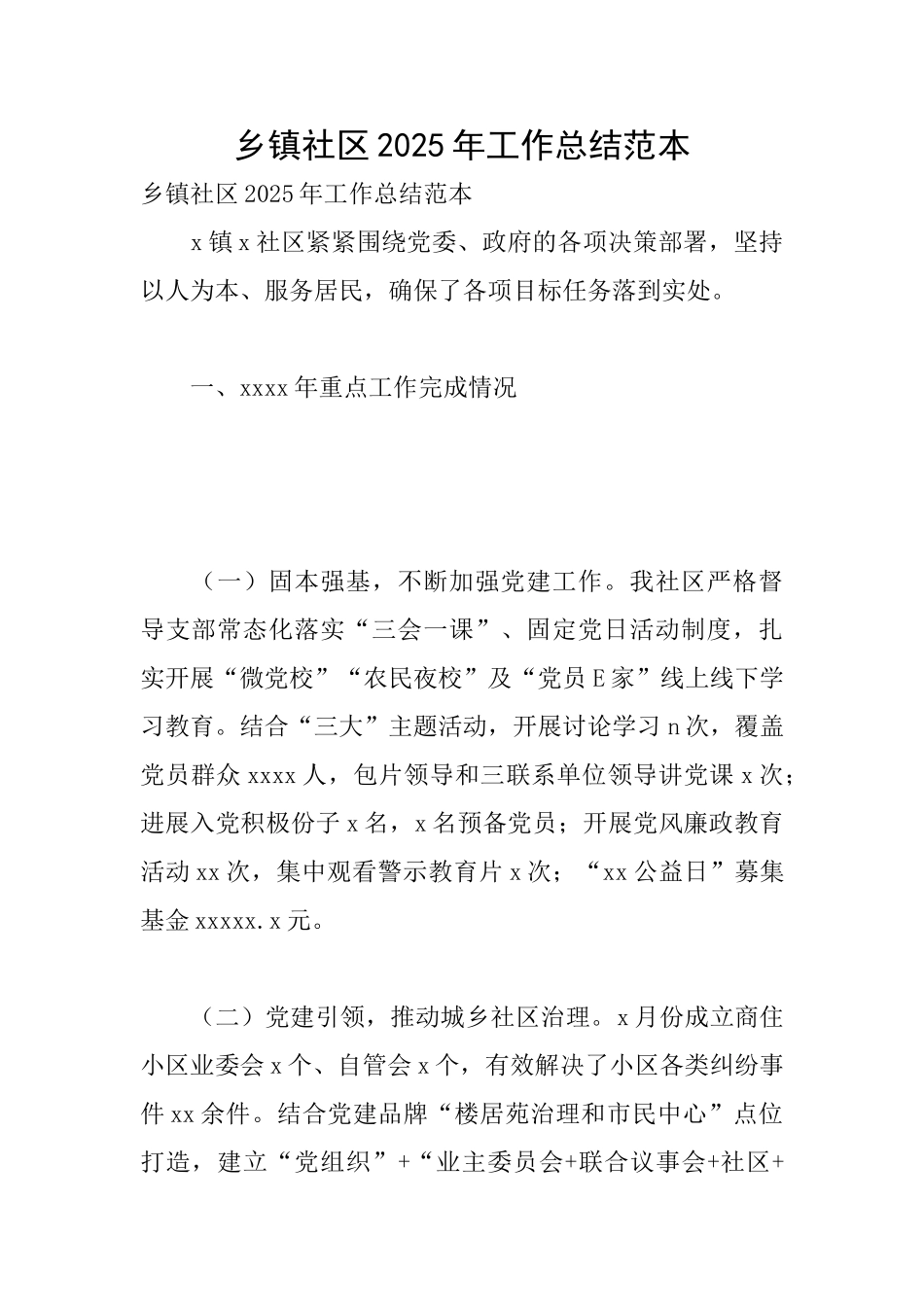 乡镇社区2025年工作总结范本

乡镇社区2025年工作总结范本

x镇x社区紧紧围绕党委、政府的各项决策部署，坚持以人为本、服务居民，确保了各项目标任务落到实处。

一、xxxx年重点工作完成情况

（一）固本强基，不断加强党建工作。我社区严格督导支部常态化落实“三会一课”、固定党日活动制度，扎实开展“微党校”“农民夜校”及“党员E家”线上线下学习教育。结合“三大”主题活动，开展讨论学习n次，覆盖党员群众xxxx人，包片领导和三联系单位领导讲党课x次；进展入党积极份子x名，x名预备党员；开展党风廉政教育活动xx次，集中观看警示教育片x次；“xx公益日”募集基金xxxxx.x元。

（二）党建引领，推动城乡社区治理。x月份成立商住小区业委会x个、自管会x个，有效解决了小区各类纠纷事件xx余件。结合党建品牌“楼居苑治理和市民中心”点位打造，建立“党组织”+“业主委员会+联合议事会+社区+